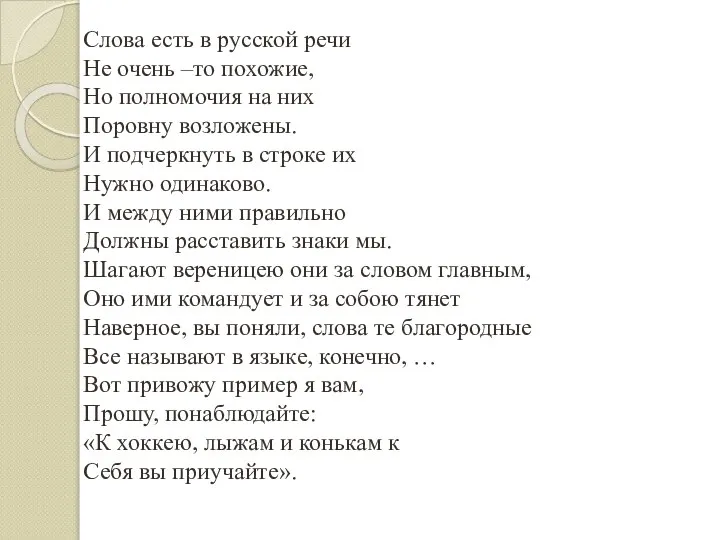 Слова есть в русской речи
Не очень –то похожие,
Но полномочия на них
Поровну возложены.
И подчеркнуть в строке их
Нужно одинаково.
И между ними правильно
Должны расставить знаки мы.
Шагают вереницею они за словом главным,
Оно ими командует и за собою тянет
Наверное, вы поняли, слова те благородные
Все называют в языке, конечно, …
Вот привожу пример я вам,
Прошу, понаблюдайте:
«К хоккею, лыжам и конькам к
Себя вы приучайте».